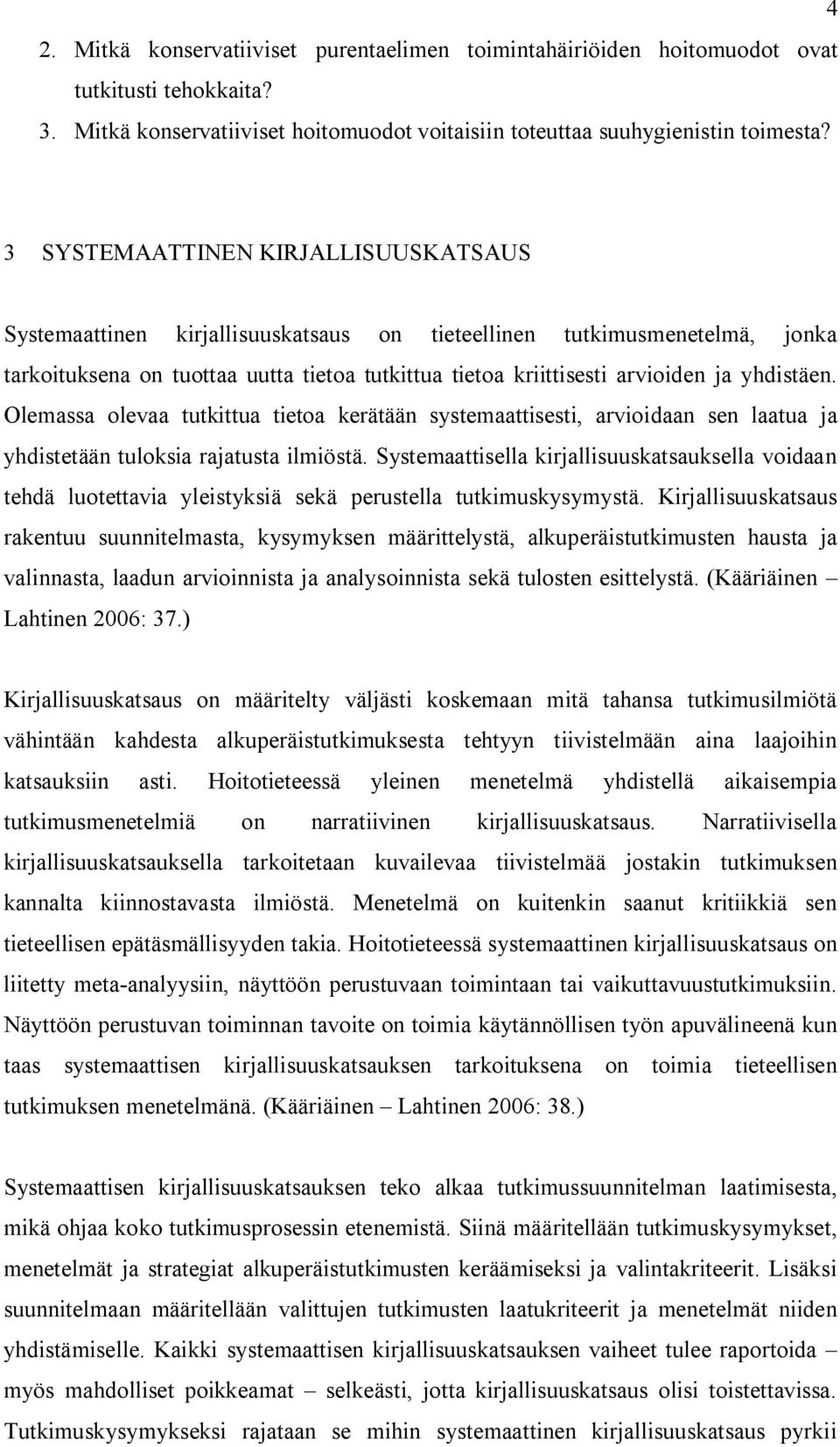 4

2. Mitkä konservatiiviset purentaelimen toimintahäiriöiden hoitomuodot ovat tutkitusti tehokkaita?
3. Mitkä konservatiiviset hoitomuodot voitaisiin toteuttaa suuhygienistin toimesta?

3 SYSTEMAATTINEN KIRJALLISUUSKATSAUS

Systemaattinen kirjallisuuskatsaus on tieteellinen tutkimusmenetelmä, jonka tarkoituksena on tuottaa uutta tietoa tutkittua tietoa kriittisesti arvioiden ja yhdistäen. Olemassa olevaa tutkittua tietoa kerätään systemaattisesti, arvioidaan sen laatua ja yhdistetään tuloksia rajatusta ilmiöstä. Systemaattisella kirjallisuuskatsauksella voidaan tehdä luotettavia yleistyksiä sekä perustella tutkimuskysymystä. Kirjallisuuskatsaus rakentuu suunnitelmasta, kysymyksen määrittelystä, alkuperäistutkimusten hausta ja valinnasta, laadun arvioinnista ja analysoinnista sekä tulosten esittelystä. (Kääriäinen – Lahtinen 2006: 37.)

Kirjallisuuskatsaus on määritelty väljästi koskemaan mitä tahansa tutkimusilmiötä vähintään kahdesta alkuperäistutkimuksesta tehtyyn tiivistelmään aina laajoihin katsauksiin asti. Hoitotieteessä yleinen menetelmä yhdistellä aikaisempia tutkimusmenetelmiä on narratiivinen kirjallisuuskatsaus. Narratiivisella kirjallisuuskatsauksella tarkoitetaan kuvailevaa tiivistelmää jostakin tutkimuksen kannalta kiinnostavasta ilmiöstä. Menetelmä on kuitenkin saanut kritiikkiä sen tieteellisen epätäsmällisyyden takia. Hoitotieteessä systemaattinen kirjallisuuskatsaus on liitetty meta-analyysiin, näyttöön perustuvaan toimintaan tai vaikuttavuustutkimuksiin. Näyttöön perustuvan toiminnan tavoite on toimia käytännöllisen työn apuvälineenä kun taas systemaattisen kirjallisuuskatsauksen tarkoituksena on toimia tieteellisen tutkimuksen menetelmänä. (Kääriäinen – Lahtinen 2006: 38.)

Systemaattisen kirjallisuuskatsauksen teko alkaa tutkimussuunnitelman laatimisesta, mikä ohjaa koko tutkimusprosessin etenemistä. Siinä määritellään tutkimuskysymykset, menetelmät ja strategiat alkuperäistutkimusten keräämiseksi ja valintakriteerit. Lisäksi suunnitelmaan määritellään valittujen tutkimusten laatukriteerit ja menetelmät niiden yhdistämiselle. Kaikki systemaattisen kirjallisuuskatsauksen vaiheet tulee raportoida – myös mahdolliset poikkeamat – selkeästi, jotta kirjallisuuskatsaus olisi toistettavissa. Tutkimuskysymykseksi rajataan se mihin systemaattinen kirjallisuuskatsaus pyrkii